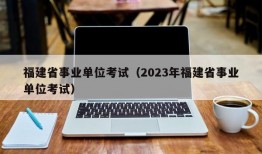 福建省事业单位考试（2023年福建省事业单位考试）